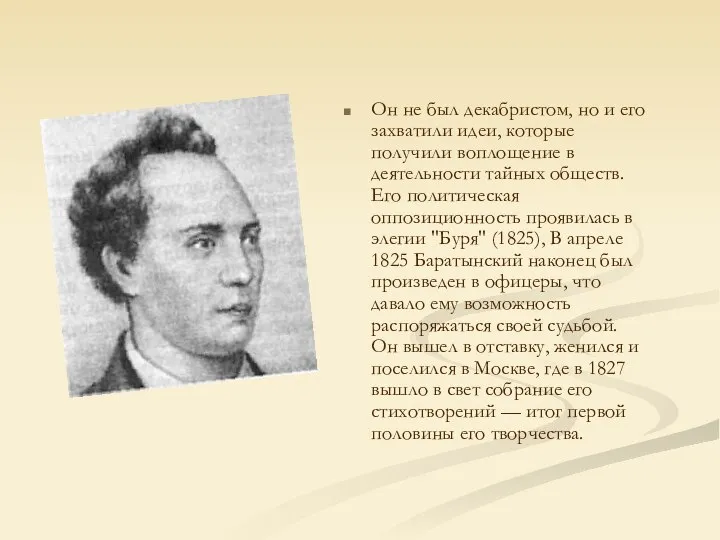 Он не был декабристом, но и его захватили идеи, которые получили воплощение в деятельности тайных обществ. Его политическая оппозиционность проявилась в элегии "Буря" (1825), В апреле 1825 Баратынский наконец был произведен в офицеры, что давало ему возможность распоряжаться своей судьбой. Он вышел в отставку, женился и поселился в Москве, где в 1827 вышло в свет собрание его стихотворений — итог первой половины его творчества.